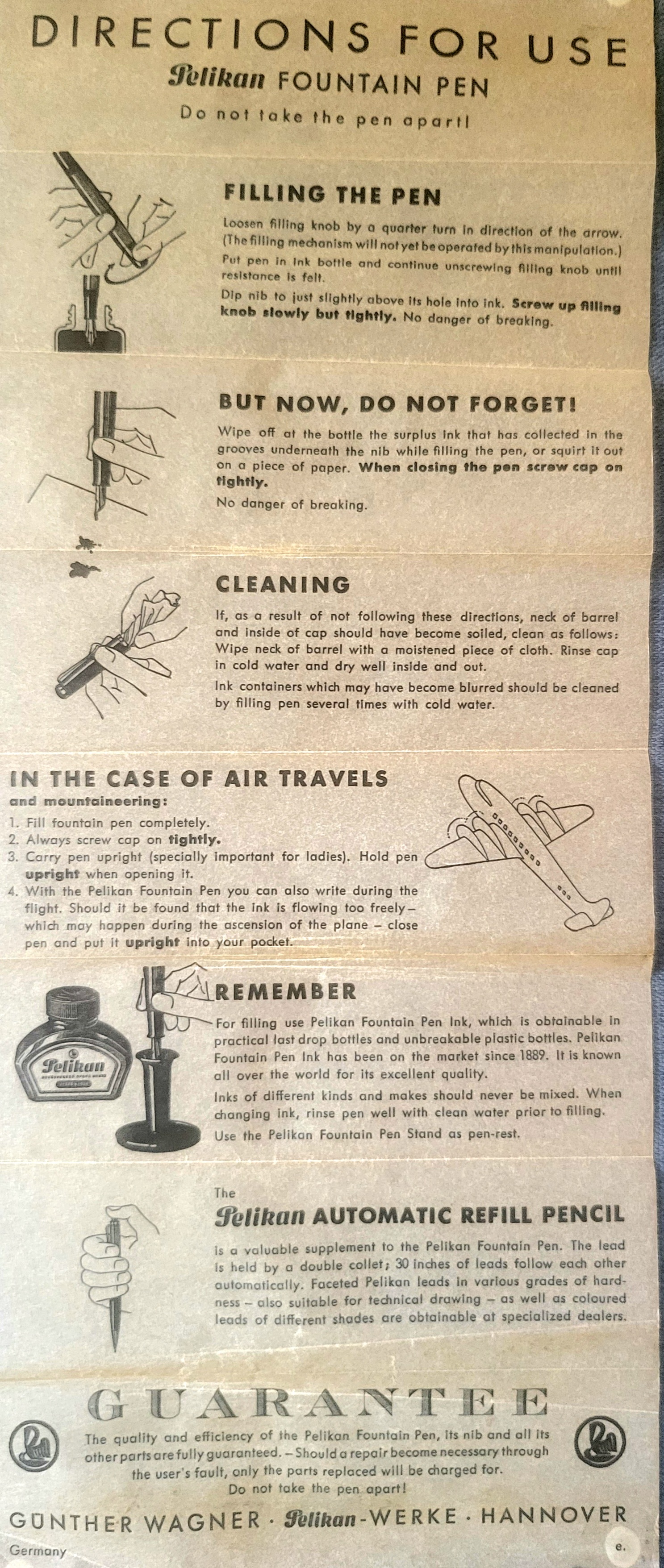 DIRECTIONS FOR USE
Pelikan FOUNTAIN PEN
Do not take the pen apart!

FILLING THE PEN

Loosen filling knob by a quarter turn in direction of the arrow. (The filling mechanism will not yet be operated by this manipulation.)

Put pen in ink bottle and continue unscrewing filling knob until resistance is felt.

Dip nib to just slightly above its hole into ink. Screw up filling knob slowly but tightly. No danger of breaking.

BUT NOW, DO NOT FORGET!

Wipe off at the bottle the surplus ink that has collected in the grooves underneath the nib while filling the pen, or squirt it out on a piece of paper. When closing the pen screw cap on tightly.

No danger of breaking.

CLEANING

If, as a result of not following these directions, neck of barrel and inside of cap should have become soiled, clean as follows: Wipe neck of barrel with a moistened piece of cloth. Rinse cap in cold water and dry well inside and out.

Ink containers which may have become blurred should be cleaned by filling pen several times with cold water.

IN THE CASE OF AIR TRAVELS
and mountaineering:
1. Fill fountain pen completely.
2. Always screw cap on tightly.
3. Carry pen upright (specially important for ladies). Hold pen upright when opening it.
4. With the Pelikan Fountain Pen you can also write during the flight. Should it be found that the ink is flowing too freely – which may happen during the ascension of the plane – close pen and put it upright into your pocket.

Pelikan

REMEMBER

For filling use Pelikan Fountain Pen Ink, which is obtainable in practical last drop bottles and unbreakable plastic bottles. Pelikan Fountain Pen Ink has been on the market since 1889. It is known all over the world for its excellent quality.

Inks of different kinds and makes should never be mixed. When changing ink, rinse pen well with clean water prior to filling.

Use the Pelikan Fountain Pen Stand as pen-rest.

The
Pelikan AUTOMATIC REFILL PENCIL

is a valuable supplement to the Pelikan Fountain Pen. The lead is held by a double collet; 30 inches of leads follow each other automatically. Faceted Pelikan leads in various grades of hardness – also suitable for technical drawing – as well as coloured leads of different shades are obtainable at specialized dealers.

GUARANTEE

The quality and efficiency of the Pelikan Fountain Pen, its nib and all its other parts are fully guaranteed. – Should a repair become necessary through the user's fault, only the parts replaced will be charged for.
Do not take the pen apart!

GÜNTHER WAGNER · Pelikan-WERKE · HANNOVER

Germany

e.